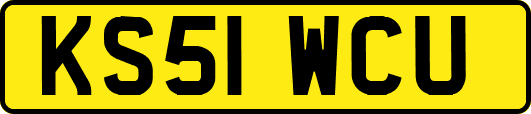 KS51 WCU